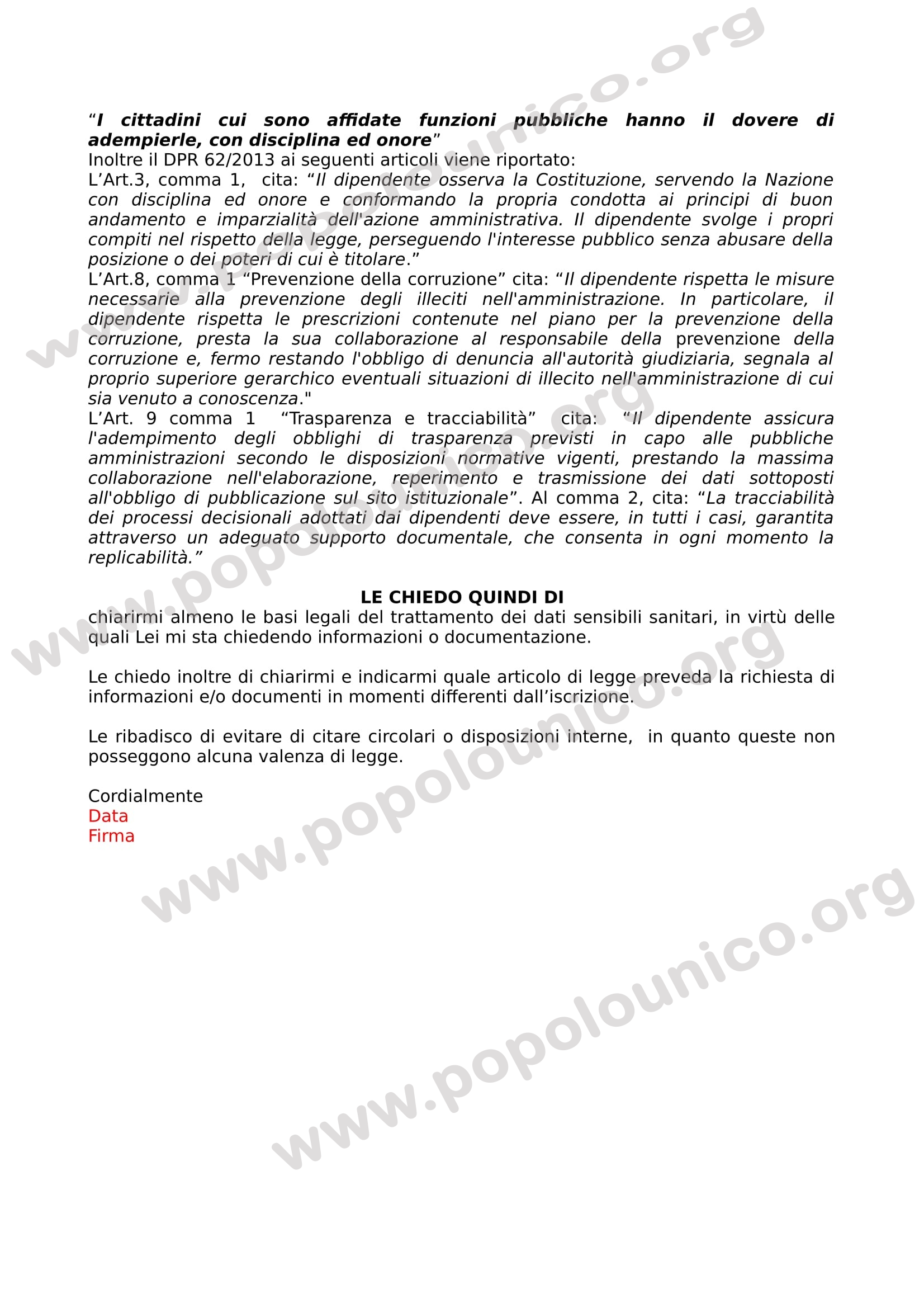 "I cittadini cui sono affidate funzioni pubbliche hanno il dovere di adempierle, con disciplina ed onore"
Inoltre il DPR 62/2013 ai seguenti articoli viene riportato:
L'Art.3, comma 1, cita: "Il dipendente osserva la Costituzione, servendo la Nazione con disciplina ed onore e conformando la propria condotta ai principi di buon andamento e imparzialità dell'azione amministrativa. Il dipendente svolge i propri compiti nel rispetto della legge, perseguendo l'interesse pubblico senza abusare della posizione o dei poteri di cui è titolare."
L'Art.8, comma 1 "Prevenzione della corruzione" cita: "Il dipendente rispetta le misure necessarie alla prevenzione degli illeciti nell'amministrazione. In particolare, il dipendente rispetta le prescrizioni contenute nel piano per la prevenzione della corruzione, presta la sua collaborazione al responsabile della prevenzione della corruzione e, fermo restando l'obbligo di denuncia all'autorità giudiziaria, segnala al proprio superiore gerarchico eventuali situazioni di illecito nell'amministrazione di cui sia venuto a conoscenza."
L'Art. 9 comma 1 "Trasparenza e tracciabilità" cita: "Il dipendente assicura l'adempimento degli obblighi di trasparenza previsti in capo alle pubbliche amministrazioni secondo le disposizioni normative vigenti, prestando la massima collaborazione nell'elaborazione, reperimento e trasmissione dei dati sottoposti all'obbligo di pubblicazione sul sito istituzionale". Al comma 2, cita: "La tracciabilità dei processi decisionali adottati dai dipendenti deve essere, in tutti i casi, garantita attraverso un adeguato supporto documentale, che consenta in ogni momento la replicabilità."

LE CHIEDO QUINDI DI
chiarirmi almeno le basi legali del trattamento dei dati sensibili sanitari, in virtù delle quali Lei mi sta chiedendo informazioni o documentazione.

Le chiedo inoltre di chiarirmi e indicarmi quale articolo di legge preveda la richiesta di informazioni e/o documenti in momenti differenti dall'iscrizione.

Le ribadisco di evitare di citare circolari o disposizioni interne, in quanto queste non posseggono alcuna valenza di legge.

Cordialmente
Data
Firma

www.popolounico.org